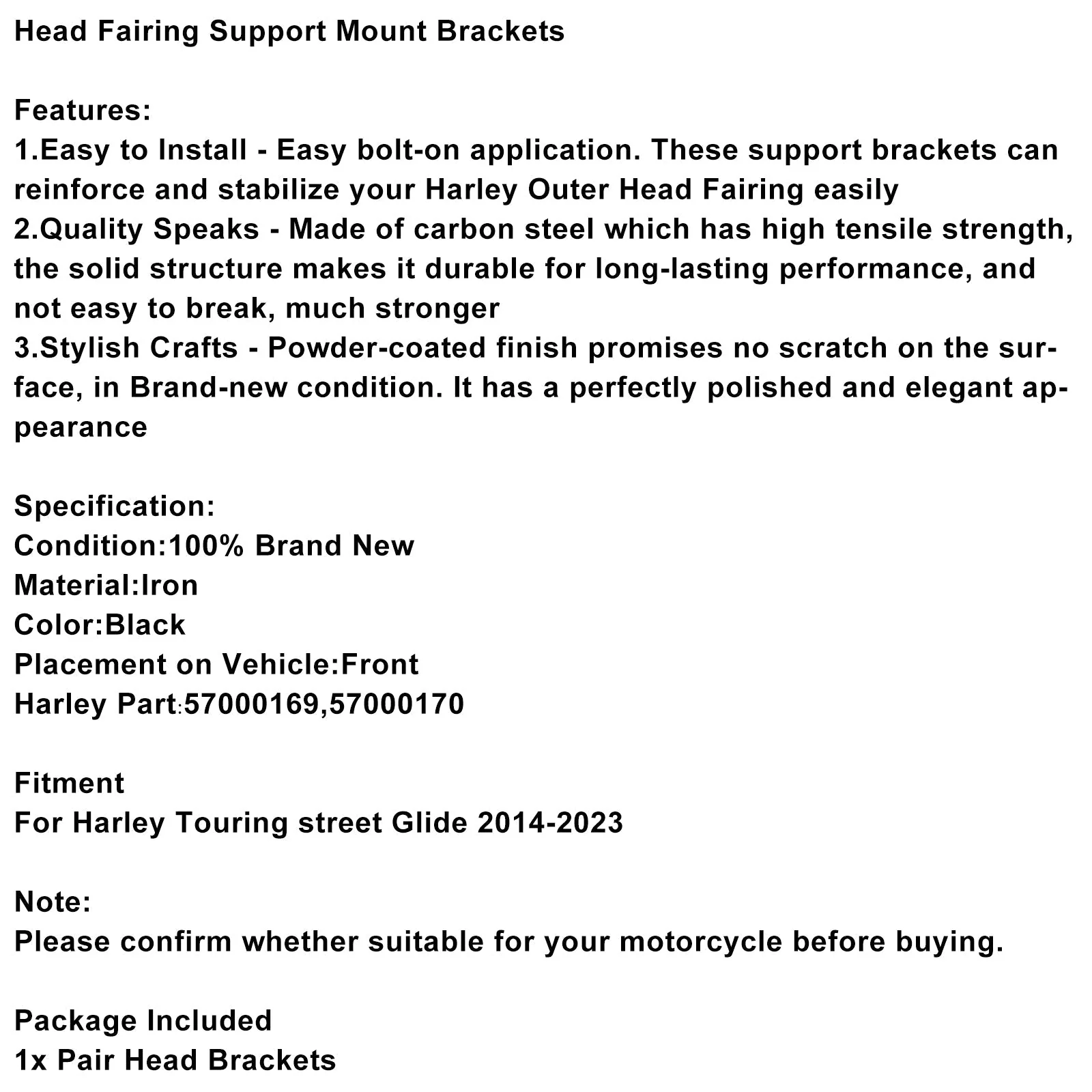 Head Fairing Support Mount Brackets

Features:
1.Easy to Install - Easy bolt-on application. These support brackets can reinforce and stabilize your Harley Outer Head Fairing easily
2.Quality Speaks - Made of carbon steel which has high tensile strength, the solid structure makes it durable for long-lasting performance, and not easy to break, much stronger
3.Stylish Crafts - Powder-coated finish promises no scratch on the surface, in Brand-new condition. It has a perfectly polished and elegant appearance

Specification:
Condition:100% Brand New
Material:Iron
Color:Black
Placement on Vehicle:Front
Harley Part:57000169,57000170

Fitment
For Harley Touring street Glide 2014-2023

Note:
Please confirm whether suitable for your motorcycle before buying.

Package Included
1x Pair Head Brackets